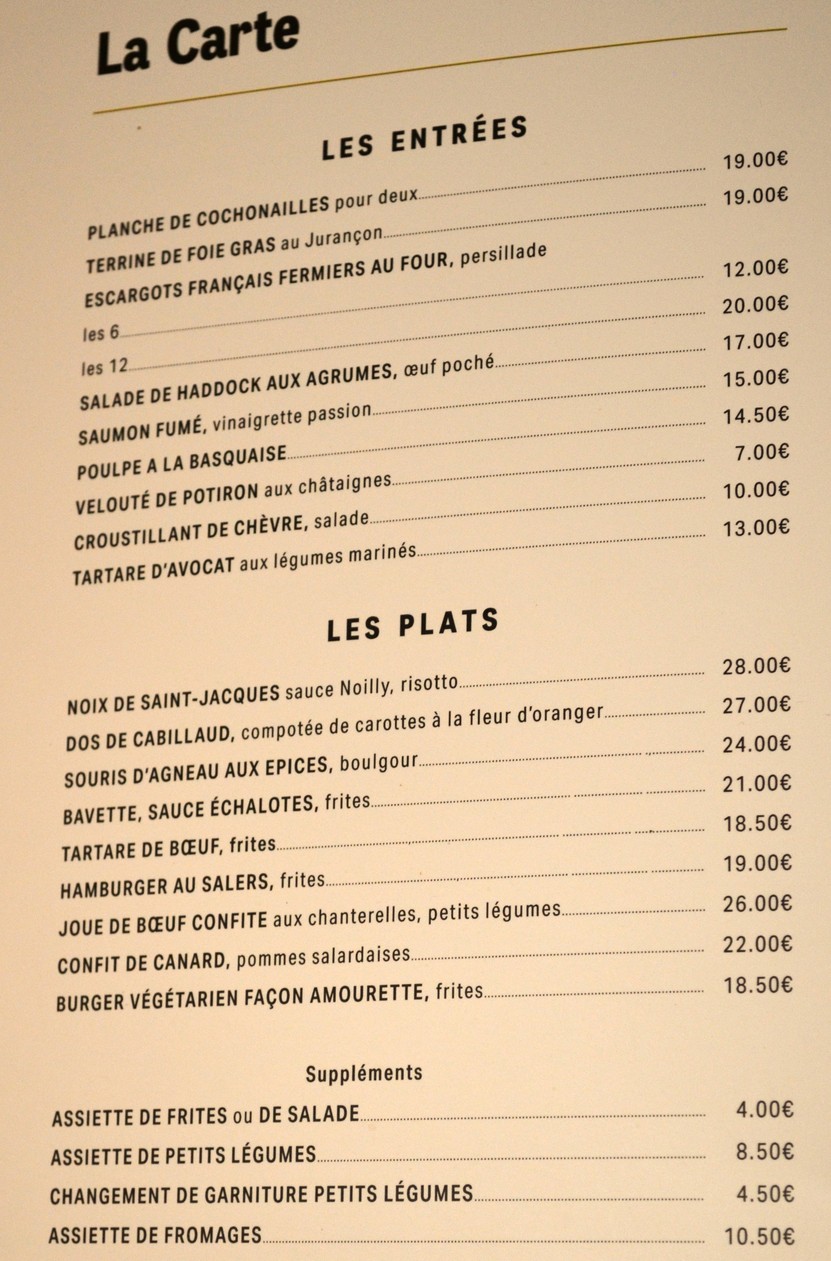 La Carte

LES ENTRÉES

PLANCHE DE COCHONAILLES pour deux 19.00€
TERRINE DE FOIE GRAS au Jurançon 19.00€
ESCARGOTS FRANÇAIS FERMIERS AU FOUR, persillade
les 6 12.00€
les 12 20.00€
SALADE DE HADDOCK AUX AGRUMES, œuf poché 17.00€
SAUMON FUMÉ, vinaigrette passion 15.00€
POULPE A LA BASQUAISE 14.50€
VELOUTÉ DE POTIRON aux châtaignes 7.00€
CROUSTILLANT DE CHÈVRE, salade 10.00€
TARTARE D'AVOCAT aux légumes marinés 13.00€

LES PLATS

NOIX DE SAINT-JACQUES sauce Noilly, risotto 28.00€
DOS DE CABILLAUD, compotée de carottes à la fleur d'oranger 27.00€
SOURIS D'AGNEAU AUX EPICES, boulgour 24.00€
BAVETTE, SAUCE ÉCHALOTES, frites 21.00€
TARTARE DE BŒUF, frites 18.50€
HAMBURGER AU SALERS, frites 19.00€
JOUE DE BŒUF CONFITE aux chanterelles, petits légumes 26.00€
CONFIT DE CANARD, pommes salardaises 22.00€
BURGER VÉGÉTARIEN FAÇON AMOURETTE, frites 18.50€

Suppléments

ASSIETTE DE FRITES ou DE SALADE 4.00€
ASSIETTE DE PETITS LÉGUMES 8.50€
CHANGEMENT DE GARNITURE PETITS LÉGUMES 4.50€
ASSIETTE DE FROMAGES 10.50€